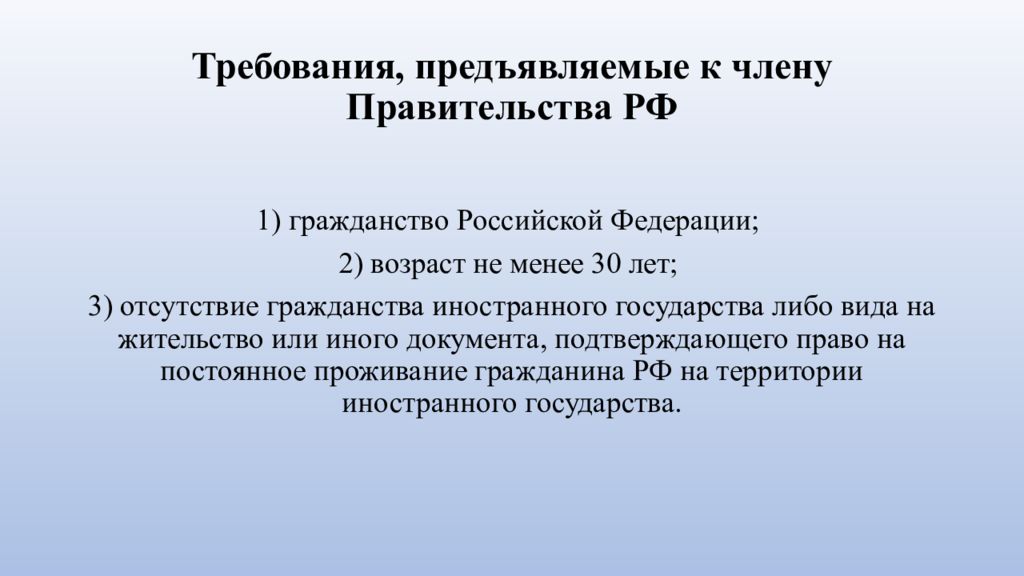 Требования, предъявляемые к члену Правительства РФ

1) гражданство Российской Федерации;

2) возраст не менее 30 лет;

3) отсутствие гражданства иностранного государства либо вида на жительство или иного документа, подтверждающего право на постоянное проживание гражданина РФ на территории иностранного государства.